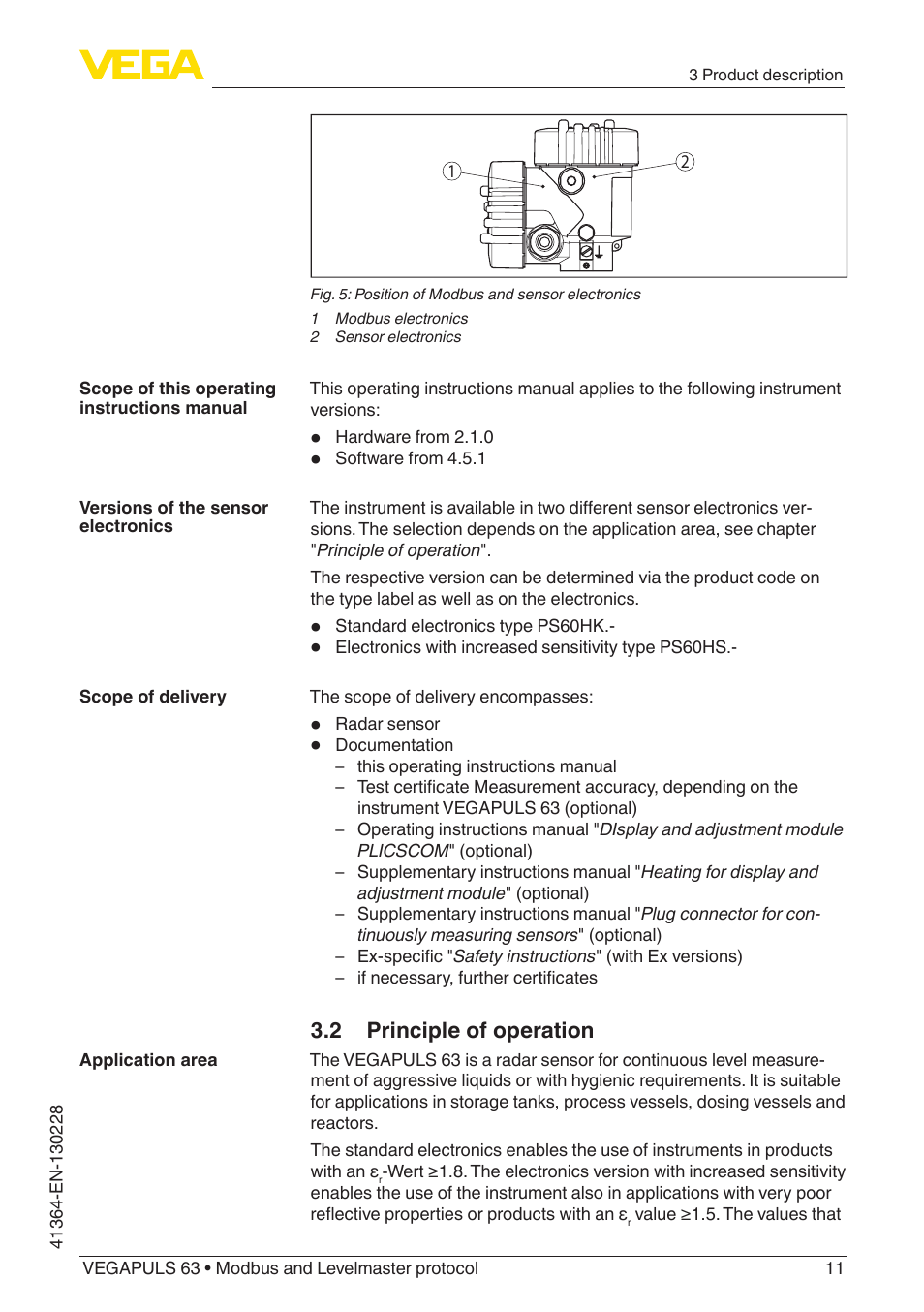 VEGA

3 Product description

1

2

Fig. 5: Position of Modbus and sensor electronics

1 Modbus electronics
2 Sensor electronics

Scope of this operating instructions manual

This operating instructions manual applies to the following instrument versions:

- Hardware from 2.1.0
- Software from 4.5.1

Versions of the sensor electronics

The instrument is available in two different sensor electronics versions. The selection depends on the application area, see chapter "Principle of operation".

The respective version can be determined via the product code on the type label as well as on the electronics.

- Standard electronics type PS60HK.-
- Electronics with increased sensitivity type PS60HS.-

Scope of delivery

The scope of delivery encompasses:

- Radar sensor
- Documentation
  – this operating instructions manual
  – Test certificate Measurement accuracy, depending on the instrument VEGAPULS 63 (optional)
  – Operating instructions manual "DIsplay and adjustment module PLICSCOM" (optional)
  – Supplementary instructions manual "Heating for display and adjustment module" (optional)
  – Supplementary instructions manual "Plug connector for continuously measuring sensors" (optional)
  – Ex-specific "Safety instructions" (with Ex versions)
  – if necessary, further certificates

3.2 Principle of operation

Application area

The VEGAPULS 63 is a radar sensor for continuous level measurement of aggressive liquids or with hygienic requirements. It is suitable for applications in storage tanks, process vessels, dosing vessels and reactors.

The standard electronics enables the use of instruments in products with an $\varepsilon_r$-Wert ≥1.8. The electronics version with increased sensitivity enables the use of the instrument also in applications with very poor reflective properties or products with an $\varepsilon_r$ value ≥1.5. The values that

41364-EN-130228

VEGAPULS 63 • Modbus and Levelmaster protocol

11